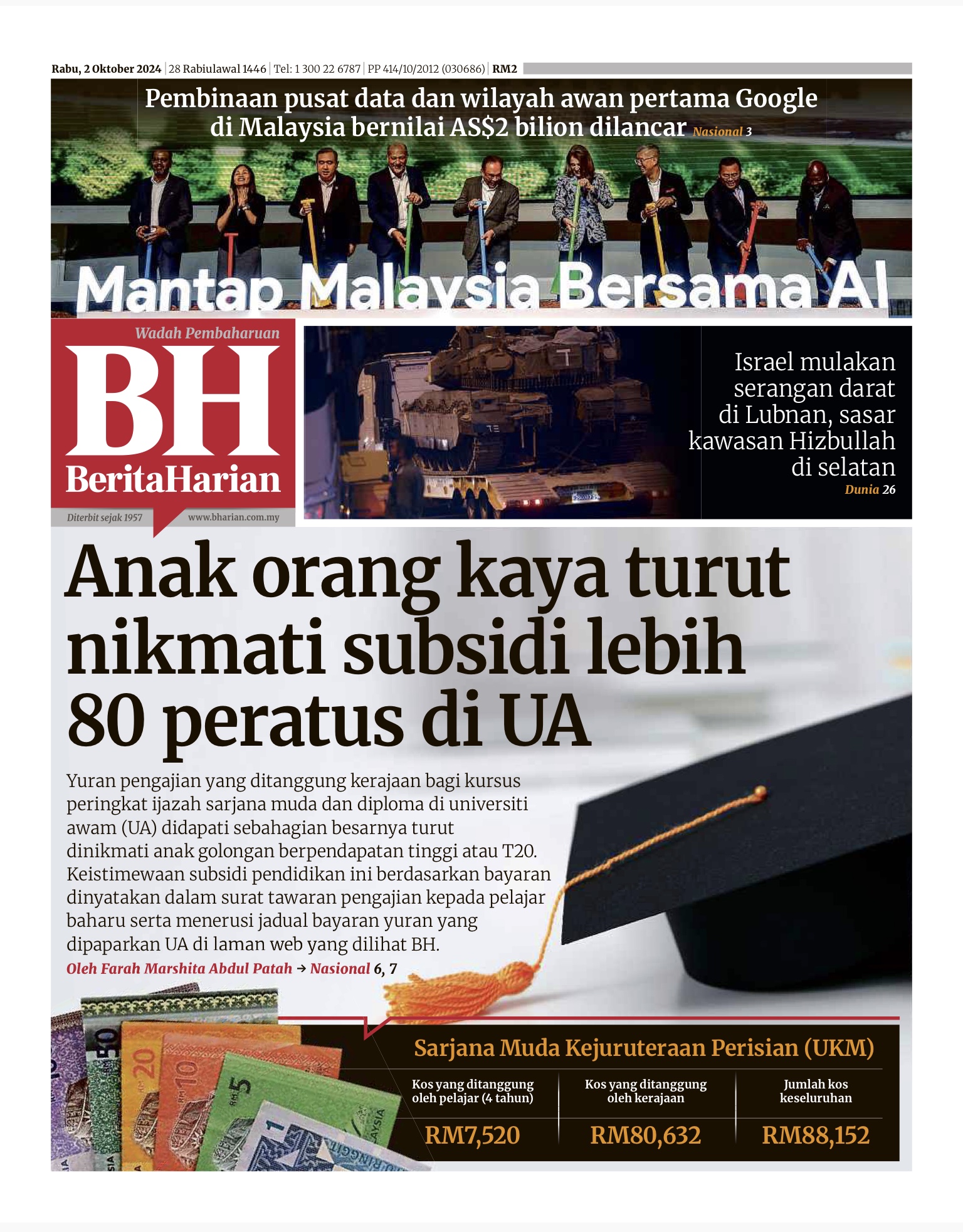 Rabu, 2 Oktober 2024 | 28 Rabiulawal 1446 | Tel: 1 300 22 6787 | PP 414/10/2012 (030686) | RM2

Pembinaan pusat data dan wilayah awan pertama Google di Malaysia bernilai AS$2 bilion dilancar Nasional 3

Mantap Malaysia Bersama AI

Wadah Pembaharuan

BH

BeritaHarian

Diterbit sejak 1957

www.bharian.com.my

Israel mulakan serangan darat di Lubnan, sasar kawasan Hizbullah di selatan

Dunia 26

Anak orang kaya turut nikmati subsidi lebih 80 peratus di UA

Yuran pengajian yang ditanggung kerajaan bagi kursus peringkat ijazah sarjana muda dan diploma di universiti awam (UA) didapati sebahagian besarnya turut dinikmati anak golongan berpendapatan tinggi atau T20. Keistimewaan subsidi pendidikan ini berdasarkan bayaran dinyatakan dalam surat tawaran pengajian kepada pelajar baharu serta menerusi jadual bayaran yuran yang dipaparkan UA di laman web yang dilihat BH.

Oleh Farah Marshita Abdul Patah → Nasional 6, 7

Sarjana Muda Kejuruteraan Perisian (UKM)

| Kos yang ditanggung oleh pelajar (4 tahun) | Kos yang ditanggung oleh kerajaan | Jumlah kos keseluruhan |
|---|---|---|
| RM7,520 | RM80,632 | RM88,152 |